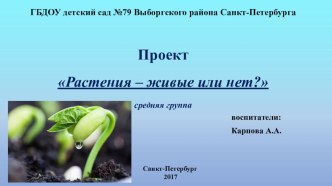 ГБДОУ детский сад №79 Выборгского района Санкт-Петербурга

Проект

«Растения – живые или нет?»

средняя группа

воспитатели:

Карпова А.А.

Санкт-Петербург
2017